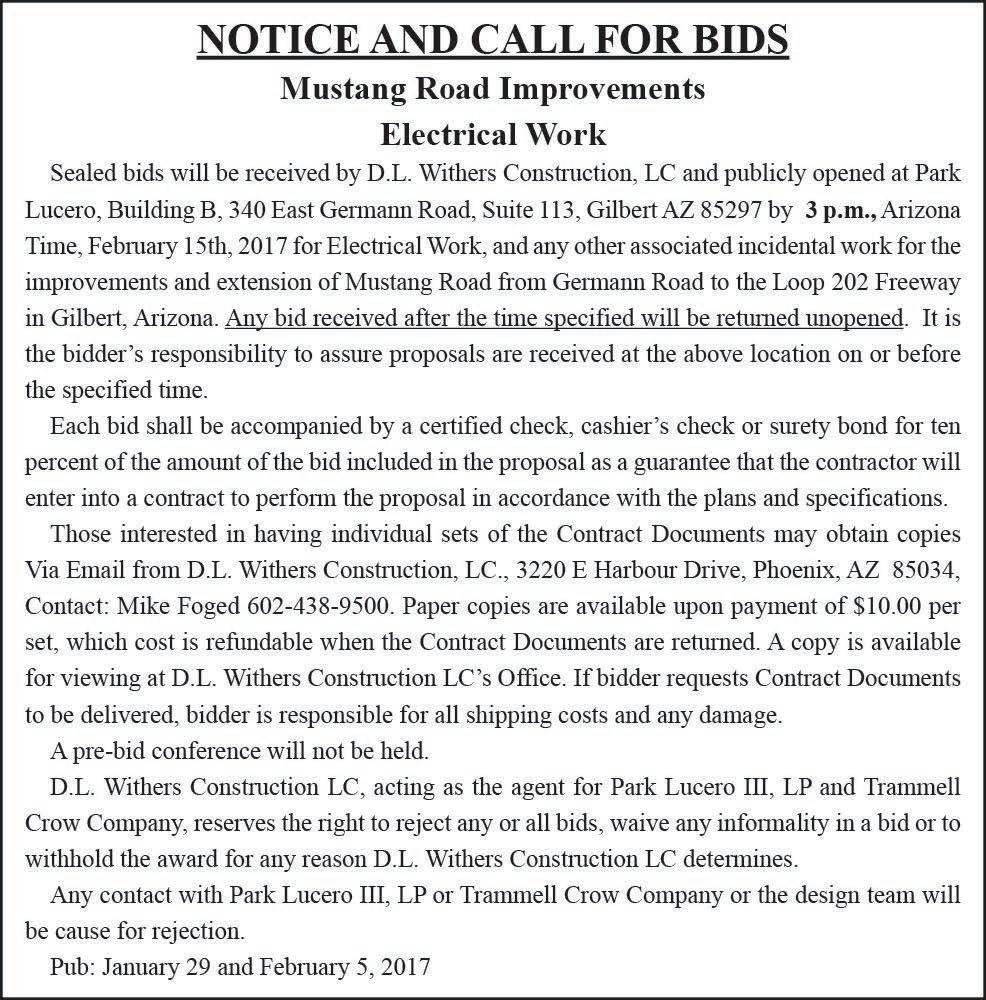 NOTICE AND CALL FOR BIDS
Mustang Road Improvements
Electrical Work

Sealed bids will be received by D.L. Withers Construction, LC and publicly opened at Park Lucero, Building B, 340 East Germann Road, Suite 113, Gilbert AZ 85297 by 3 p.m., Arizona Time, February 15th, 2017 for Electrical Work, and any other associated incidental work for the improvements and extension of Mustang Road from Germann Road to the Loop 202 Freeway in Gilbert, Arizona. Any bid received after the time specified will be returned unopened. It is the bidder's responsibility to assure proposals are received at the above location on or before the specified time.

Each bid shall be accompanied by a certified check, cashier's check or surety bond for ten percent of the amount of the bid included in the proposal as a guarantee that the contractor will enter into a contract to perform the proposal in accordance with the plans and specifications.

Those interested in having individual sets of the Contract Documents may obtain copies Via Email from D.L. Withers Construction, LC., 3220 E Harbour Drive, Phoenix, AZ 85034, Contact: Mike Foged 602-438-9500. Paper copies are available upon payment of $10.00 per set, which cost is refundable when the Contract Documents are returned. A copy is available for viewing at D.L. Withers Construction LC's Office. If bidder requests Contract Documents to be delivered, bidder is responsible for all shipping costs and any damage.

A pre-bid conference will not be held.

D.L. Withers Construction LC, acting as the agent for Park Lucero III, LP and Trammell Crow Company, reserves the right to reject any or all bids, waive any informality in a bid or to withhold the award for any reason D.L. Withers Construction LC determines.

Any contact with Park Lucero III, LP or Trammell Crow Company or the design team will be cause for rejection.

Pub: January 29 and February 5, 2017